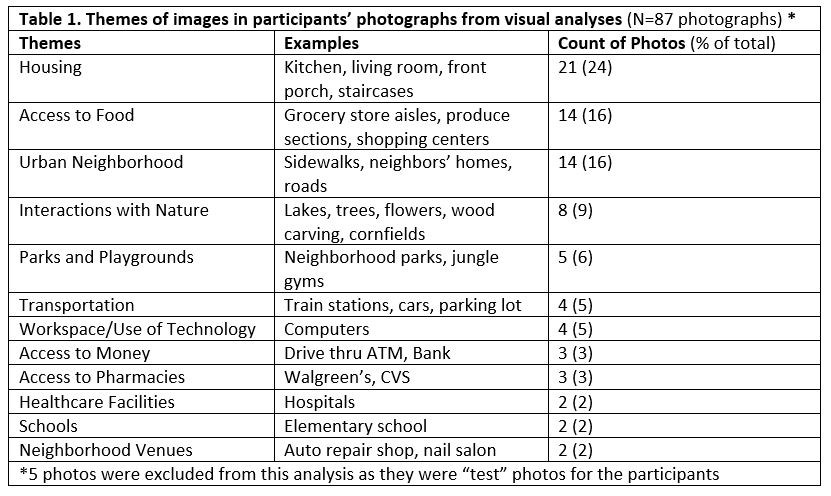 Table 1. Themes of images in participants' photographs from visual analyses (N=87 photographs) *

| Themes | Examples | Count of Photos (% of total) |
|---|---|---|
| Housing | Kitchen, living room, front porch, staircases | 21 (24) |
| Access to Food | Grocery store aisles, produce sections, shopping centers | 14 (16) |
| Urban Neighborhood | Sidewalks, neighbors' homes, roads | 14 (16) |
| Interactions with Nature | Lakes, trees, flowers, wood carving, cornfields | 8 (9) |
| Parks and Playgrounds | Neighborhood parks, jungle gyms | 5 (6) |
| Transportation | Train stations, cars, parking lot | 4 (5) |
| Workspace/Use of Technology | Computers | 4 (5) |
| Access to Money | Drive thru ATM, Bank | 3 (3) |
| Access to Pharmacies | Walgreen's, CVS | 3 (3) |
| Healthcare Facilities | Hospitals | 2 (2) |
| Schools | Elementary school | 2 (2) |
| Neighborhood Venues | Auto repair shop, nail salon | 2 (2) |

*5 photos were excluded from this analysis as they were "test" photos for the participants